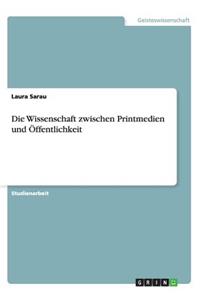 Geisteswissenschaft

Laura Sarau

Die Wissenschaft zwischen Printmedien und Öffentlichkeit

Studienarbeit

GRIN